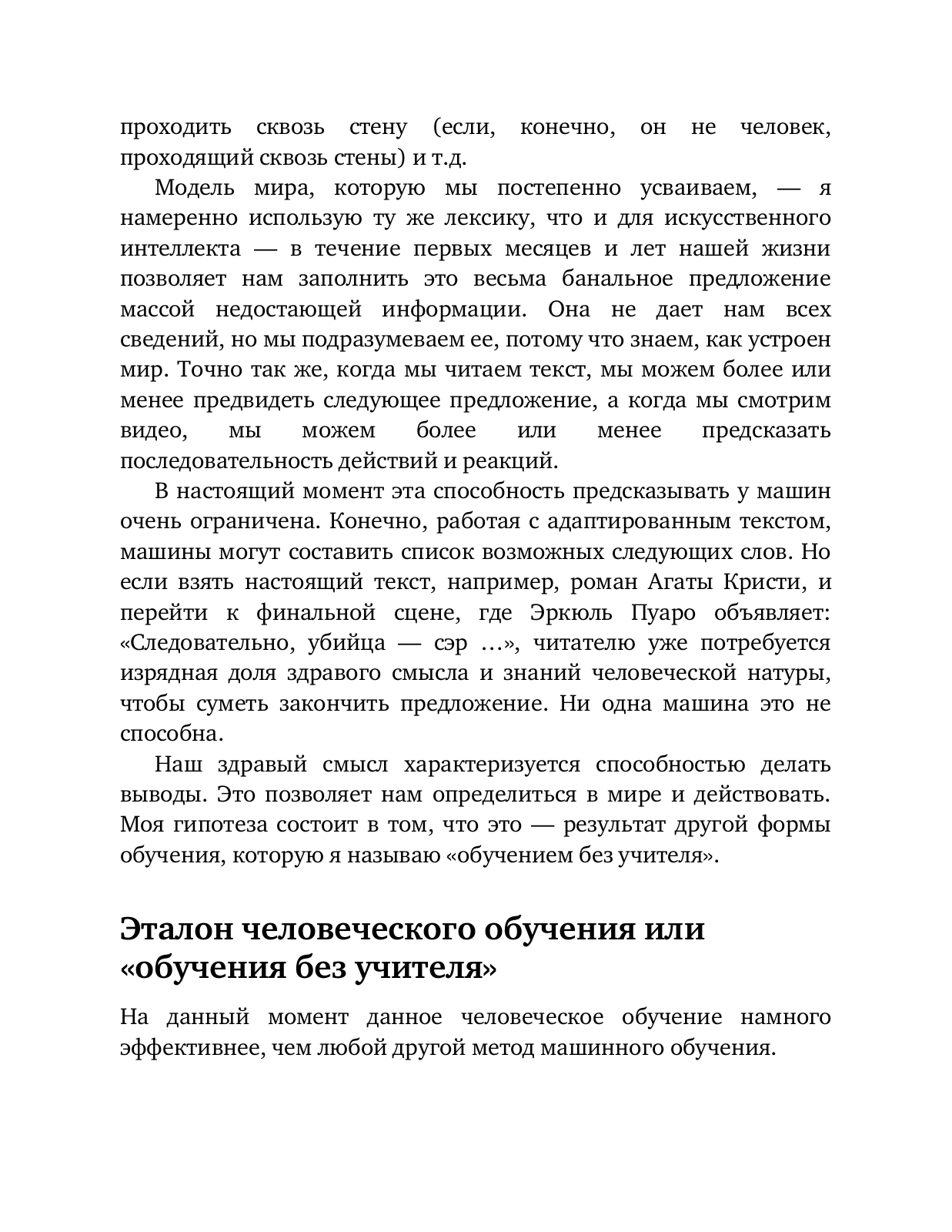 проходить сквозь стену (если, конечно, он не человек, проходящий сквозь стены) и т.д.

Модель мира, которую мы постепенно усваиваем, — я намеренно использую ту же лексику, что и для искусственного интеллекта — в течение первых месяцев и лет нашей жизни позволяет нам заполнить это весьма банальное предложение массой недостающей информации. Она не дает нам всех сведений, но мы подразумеваем ее, потому что знаем, как устроен мир. Точно так же, когда мы читаем текст, мы можем более или менее предвидеть следующее предложение, а когда мы смотрим видео, мы можем более или менее предсказать последовательность действий и реакций.

В настоящий момент эта способность предсказывать у машин очень ограничена. Конечно, работая с адаптированным текстом, машины могут составить список возможных следующих слов. Но если взять настоящий текст, например, роман Агаты Кристи, и перейти к финальной сцене, где Эркюль Пуаро объявляет: «Следовательно, убийца — сэр …», читателю уже потребуется изрядная доля здравого смысла и знаний человеческой натуры, чтобы суметь закончить предложение. Ни одна машина это не способна.

Наш здравый смысл характеризуется способностью делать выводы. Это позволяет нам определиться в мире и действовать. Моя гипотеза состоит в том, что это — результат другой формы обучения, которую я называю «обучением без учителя».

Эталон человеческого обучения или «обучения без учителя»

На данный момент данное человеческое обучение намного эффективнее, чем любой другой метод машинного обучения.